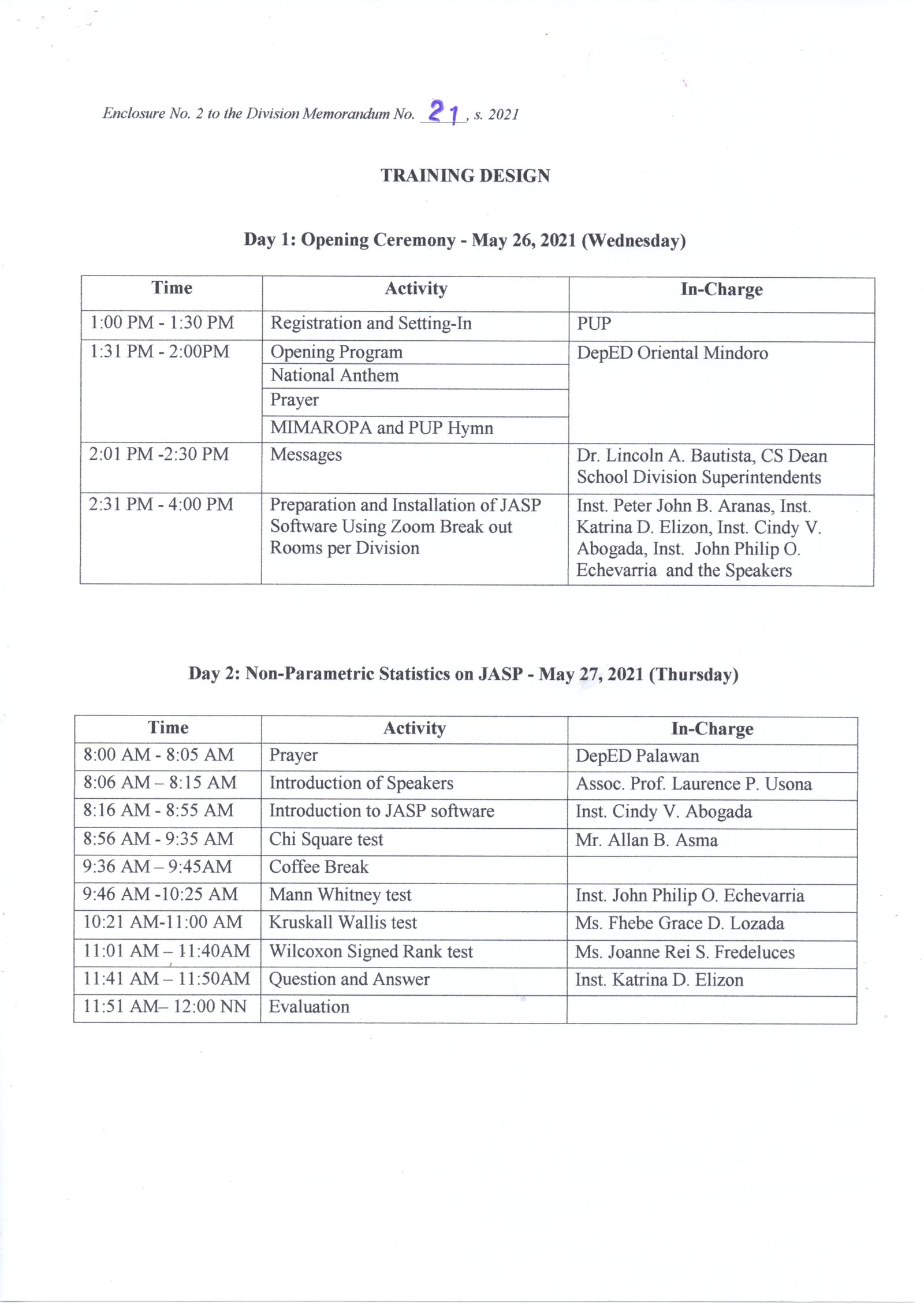 Enclosure No. 2 to the Division Memorandum No. 21, s. 2021

TRAINING DESIGN

Day 1: Opening Ceremony - May 26, 2021 (Wednesday)

| Time | Activity | In-Charge |
|---|---|---|
| 1:00 PM - 1:30 PM | Registration and Setting-In | PUP |
| 1:31 PM - 2:00PM | Opening Program | DepED Oriental Mindoro |
| | National Anthem | |
| | Prayer | |
| | MIMAROPA and PUP Hymn | |
| 2:01 PM -2:30 PM | Messages | Dr. Lincoln A. Bautista, CS Dean School Division Superintendents |
| 2:31 PM - 4:00 PM | Preparation and Installation of JASP Software Using Zoom Break out Rooms per Division | Inst. Peter John B. Aranas, Inst. Katrina D. Elizon, Inst. Cindy V. Abogada, Inst. John Philip O. Echevarria and the Speakers |

Day 2: Non-Parametric Statistics on JASP - May 27, 2021 (Thursday)

| Time | Activity | In-Charge |
|---|---|---|
| 8:00 AM - 8:05 AM | Prayer | DepED Palawan |
| 8:06 AM – 8:15 AM | Introduction of Speakers | Assoc. Prof. Laurence P. Usona |
| 8:16 AM - 8:55 AM | Introduction to JASP software | Inst. Cindy V. Abogada |
| 8:56 AM - 9:35 AM | Chi Square test | Mr. Allan B. Asma |
| 9:36 AM – 9:45AM | Coffee Break | |
| 9:46 AM -10:25 AM | Mann Whitney test | Inst. John Philip O. Echevarria |
| 10:21 AM-11:00 AM | Kruskall Wallis test | Ms. Fhebe Grace D. Lozada |
| 11:01 AM – 11:40AM | Wilcoxon Signed Rank test | Ms. Joanne Rei S. Fredeluces |
| 11:41 AM – 11:50AM | Question and Answer | Inst. Katrina D. Elizon |
| 11:51 AM– 12:00 NN | Evaluation | |